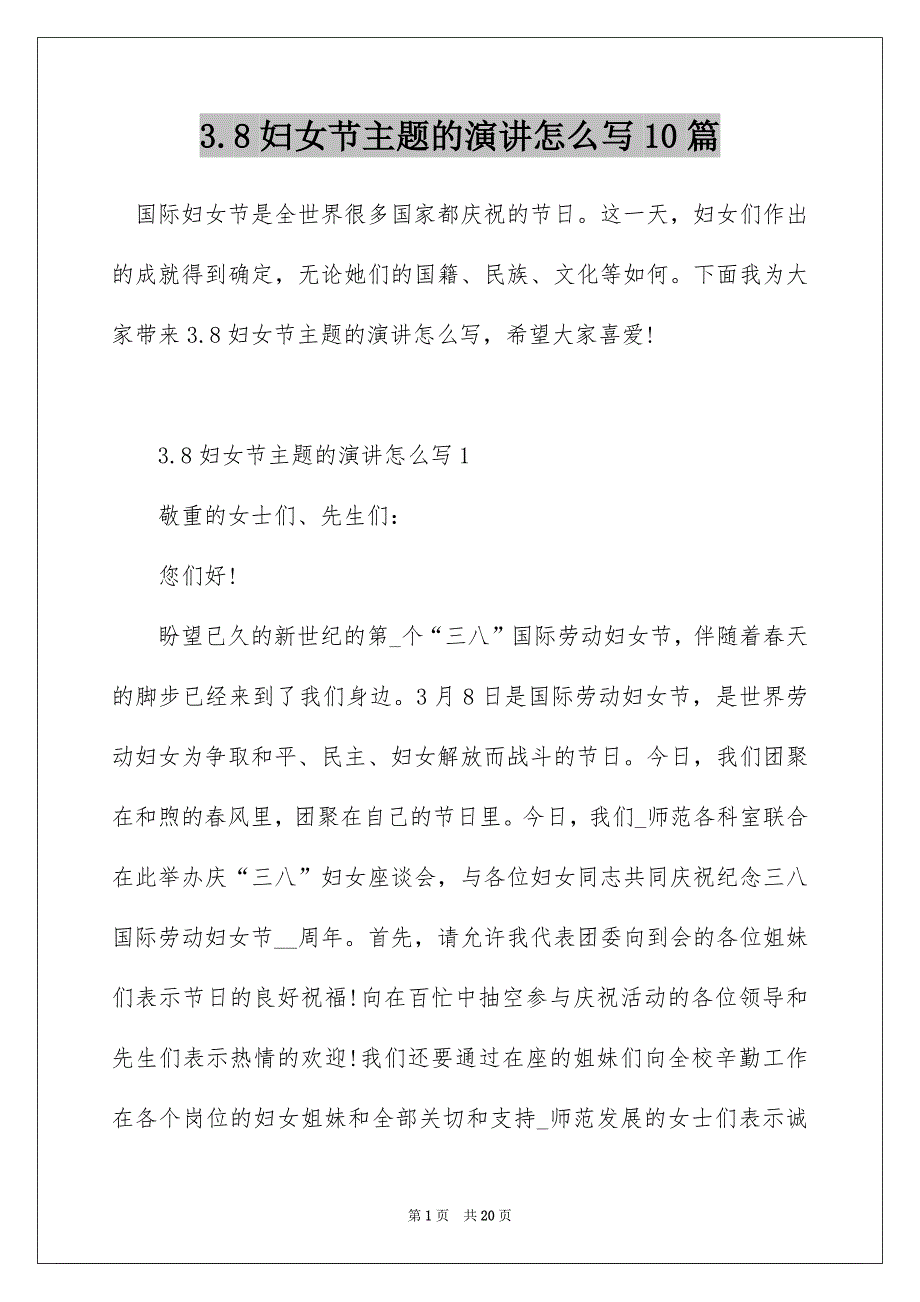 3.8 妇女节主题的演讲怎么写 10 篇

国际妇女节是全世界很多国家都庆祝的节日。这一天，妇女们作出的成就得到确定，无论她们的国籍、民族、文化等如何。下面我为大家带来 3.8 妇女节主题的演讲怎么写，希望大家喜爱!

3.8 妇女节主题的演讲怎么写 1

敬重的女士们、先生们:

您们好!

盼望已久的新世纪的第_个“三八”国际劳动妇女节，伴随着春天的脚步已经来到了我们身边。3 月 8 日是国际劳动妇女节，是世界劳动妇女为争取和平、民主、妇女解放而战斗的节日。今日，我们团聚在和煦的春风里，团聚在自己的节日里。今日，我们_师范各科室联合在此举办庆“三八”妇女座谈会，与各位妇女同志共同庆祝纪念三八国际劳动妇女节__周年。首先，请允许我代表团委向到会的各位姐妹们表示节日的良好祝福!向在百忙中抽空参与庆祝活动的各位领导和先生们表示热情的欢迎!我们还要通过在座的姐妹们向全校辛勤工作在各个岗位的妇女姐妹和全部关切和支持_师范发展的女士们表示诚

第 1 页 共 20 页